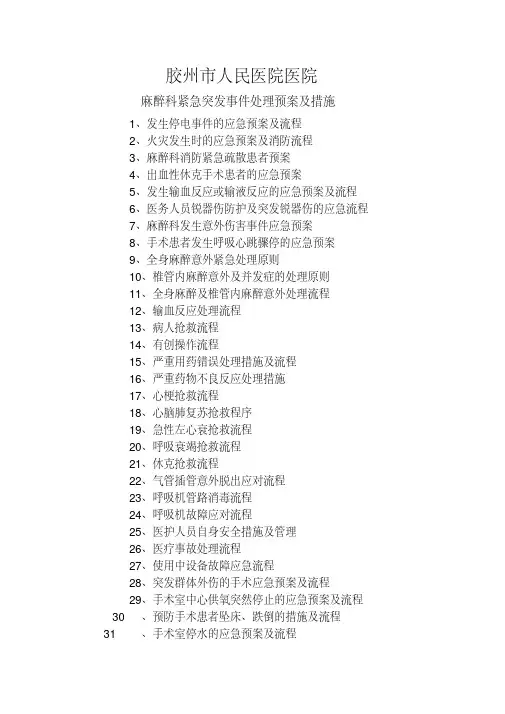 胶州市人民医院医院

麻醉科紧急突发事件处理预案及措施

1、发生停电事件的应急预案及流程
2、火灾发生时的应急预案及消防流程
3、麻醉科消防紧急疏散患者预案
4、出血性休克手术患者的应急预案
5、发生输血反应或输液反应的应急预案及流程
6、医务人员锐器伤防护及突发锐器伤的应急流程
7、麻醉科发生意外伤害事件应急预案
8、手术患者发生呼吸心跳骤停的应急预案
9、全身麻醉意外紧急处理原则
10、椎管内麻醉意外及并发症的处理原则
11、全身麻醉及椎管内麻醉意外处理流程
12、输血反应处理流程
13、病人抢救流程
14、有创操作流程
15、严重用药错误处理措施及流程
16、严重药物不良反应处理措施
17、心梗抢救流程
18、心脑肺复苏抢救程序
19、急性左心衰抢救流程
20、呼吸衰竭抢救流程
21、休克抢救流程
22、气管插管意外脱出应对流程
23、呼吸机管路消毒流程
24、呼吸机故障应对流程
25、医护人员自身安全措施及管理
26、医疗事故处理流程
27、使用中设备故障应急流程
28、突发群体外伤的手术应急预案及流程
29、手术室中心供氧突然停止的应急预案及流程
30 、预防手术患者坠床、跌倒的措施及流程
31 、手术室停水的应急预案及流程